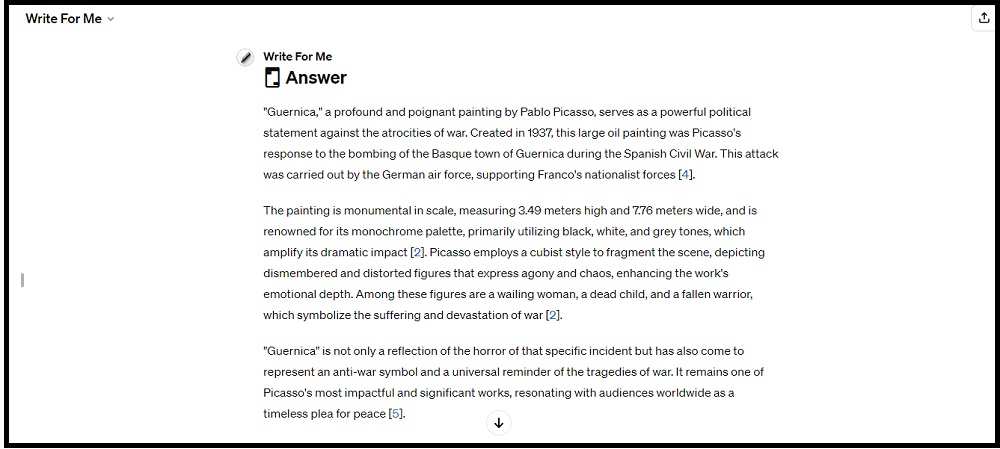 Write For Me

Write For Me

Answer

"Guernica," a profound and poignant painting by Pablo Picasso, serves as a powerful political statement against the atrocities of war. Created in 1937, this large oil painting was Picasso's response to the bombing of the Basque town of Guernica during the Spanish Civil War. This attack was carried out by the German air force, supporting Franco's nationalist forces [4].

The painting is monumental in scale, measuring 3.49 meters high and 7.76 meters wide, and is renowned for its monochrome palette, primarily utilizing black, white, and grey tones, which amplify its dramatic impact [2]. Picasso employs a cubist style to fragment the scene, depicting dismembered and distorted figures that express agony and chaos, enhancing the work's emotional depth. Among these figures are a wailing woman, a dead child, and a fallen warrior, which symbolize the suffering and devastation of war [2].

"Guernica" is not only a reflection of the horror of that specific incident but has also come to represent an anti-war symbol and a universal reminder of the tragedies of war. It remains one of Picasso's most impactful and significant works, resonating with audiences worldwide as a timeless plea for peace [5].